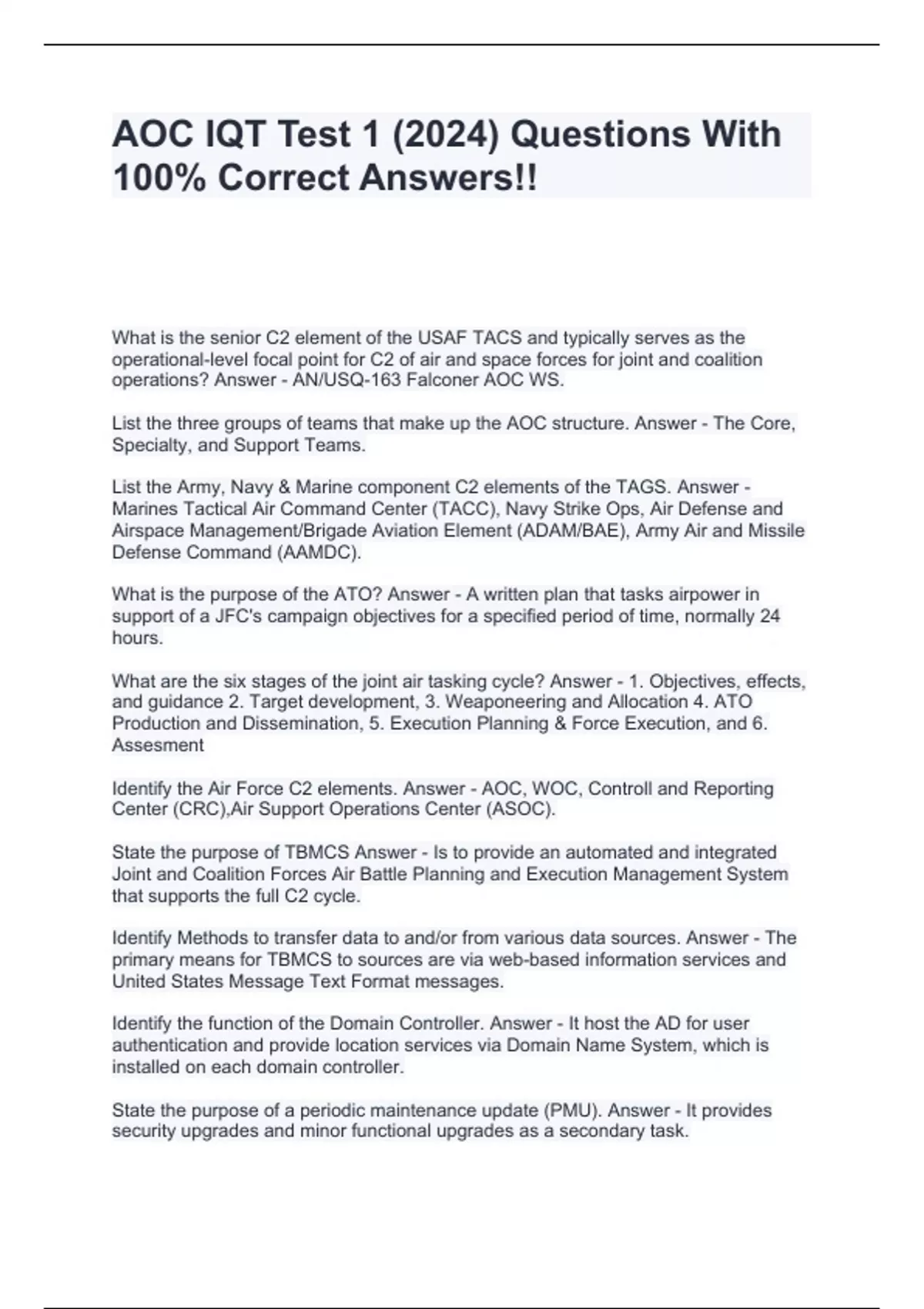 AOC IQT Test 1 (2024) Questions With 100% Correct Answers!!

What is the senior C2 element of the USAF TACS and typically serves as the operational-level focal point for C2 of air and space forces for joint and coalition operations? Answer - AN/USQ-163 Falconer AOC WS.

List the three groups of teams that make up the AOC structure. Answer - The Core, Specialty, and Support Teams.

List the Army, Navy & Marine component C2 elements of the TAGS. Answer - Marines Tactical Air Command Center (TACC), Navy Strike Ops, Air Defense and Airspace Management/Brigade Aviation Element (ADAM/BAE), Army Air and Missile Defense Command (AAMDC).

What is the purpose of the ATO? Answer - A written plan that tasks airpower in support of a JFC's campaign objectives for a specified period of time, normally 24 hours.

What are the six stages of the joint air tasking cycle? Answer - 1. Objectives, effects, and guidance 2. Target development, 3. Weaponeering and Allocation 4. ATO Production and Dissemination, 5. Execution Planning & Force Execution, and 6. Assesment

Identify the Air Force C2 elements. Answer - AOC, WOC, Controll and Reporting Center (CRC),Air Support Operations Center (ASOC).

State the purpose of TBMCS Answer - Is to provide an automated and integrated Joint and Coalition Forces Air Battle Planning and Execution Management System that supports the full C2 cycle.

Identify Methods to transfer data to and/or from various data sources. Answer - The primary means for TBMCS to sources are via web-based information services and United States Message Text Format messages.

Identify the function of the Domain Controller. Answer - It host the AD for user authentication and provide location services via Domain Name System, which is installed on each domain controller.

State the purpose of a periodic maintenance update (PMU). Answer - It provides security upgrades and minor functional upgrades as a secondary task.